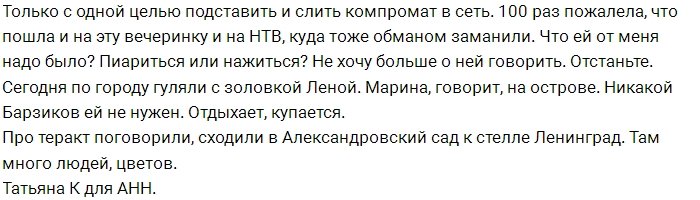 Только с одной целью подставить и слить компромат в сеть. 100 раз пожалела, что пошла и на эту вечеринку и на НТВ, куда тоже обманом заманили. Что ей от меня надо было? Пиариться или нажиться? Не хочу больше о ней говорить. Отстаньте.
Сегодня по городу гуляли с золовкой Леной. Марина, говорит, на острове. Никакой Барзиков ей не нужен. Отдыхает, купается.
Про теракт поговорили, сходили в Александровский сад к стелле Ленинград. Там много людей, цветов.
Татьяна К для АНН.